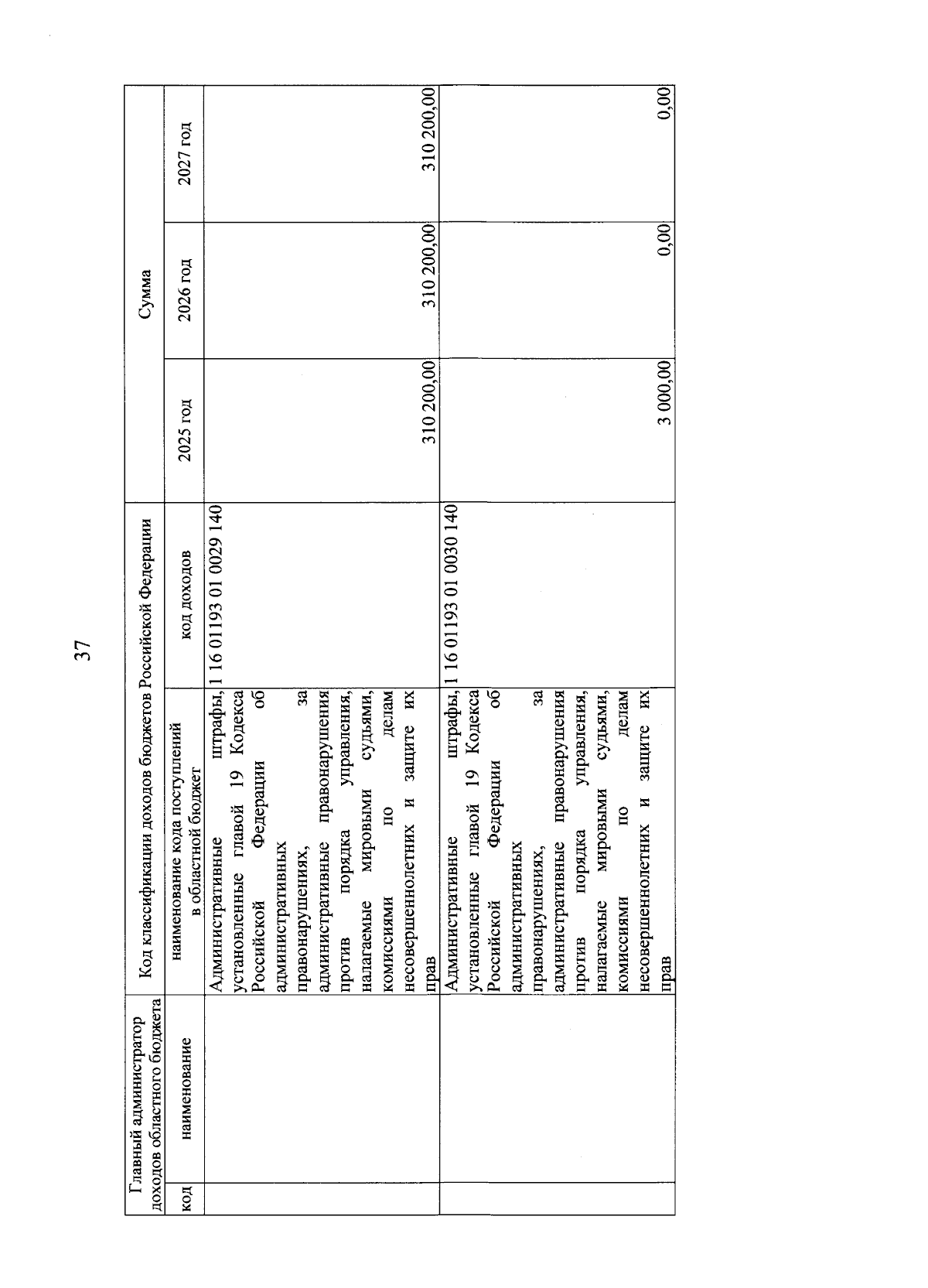 37

| Главный администратор доходов областного бюджета | | Код классификации доходов бюджетов Российской Федерации | | Сумма | | |
|---|---|---|---|---|---|---|
| код | наименование | наименование кода поступлений в областной бюджет | код доходов | 2025 год | 2026 год | 2027 год |
| | | Административные штрафы, установленные главой 19 Кодекса Российской Федерации об административных правонарушениях, за административные правонарушения против порядка управления, налагаемые мировыми судьями, комиссиями по делам несовершеннолетних и защите их прав | 1 16 01193 01 0029 140 | 310 200,00 | 310 200,00 | 310 200,00 |
| | | Административные штрафы, установленные главой 19 Кодекса Российской Федерации об административных правонарушениях, за административные правонарушения против порядка управления, налагаемые мировыми судьями, комиссиями по делам несовершеннолетних и защите их прав | 1 16 01193 01 0030 140 | 3 000,00 | 0,00 | 0,00 |